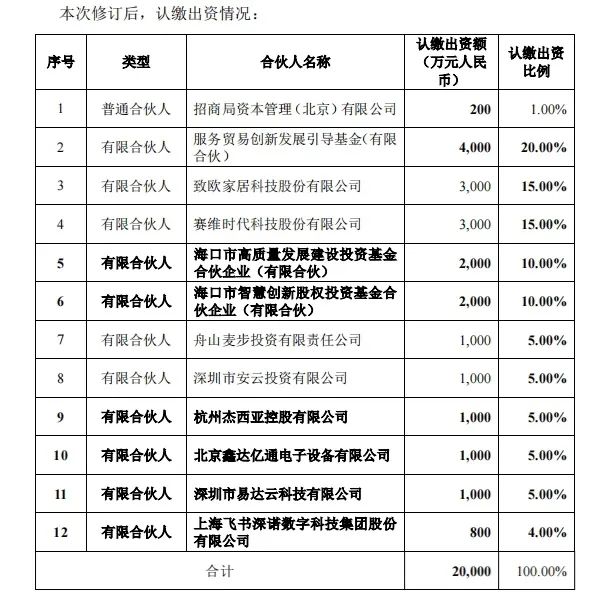 本次修订后，认缴出资情况：

| 序号 | 类型 | 合伙人名称 | 认缴出资额（万元人民币） | 认缴出资比例 |
|---|---|---|---|---|
| 1 | 普通合伙人 | 招商局资本管理（北京）有限公司 | 200 | 1.00% |
| 2 | 有限合伙人 | 服务贸易创新发展引导基金(有限合伙） | 4,000 | 20.00% |
| 3 | 有限合伙人 | 致欧家居科技股份有限公司 | 3,000 | 15.00% |
| 4 | 有限合伙人 | 赛维时代科技股份有限公司 | 3,000 | 15.00% |
| 5 | 有限合伙人 | 海口市高质量发展建设投资基金合伙企业（有限合伙） | 2,000 | 10.00% |
| 6 | 有限合伙人 | 海口市智慧创新股权投资基金合伙企业（有限合伙） | 2,000 | 10.00% |
| 7 | 有限合伙人 | 舟山麦步投资有限责任公司 | 1,000 | 5.00% |
| 8 | 有限合伙人 | 深圳市安云投资有限公司 | 1,000 | 5.00% |
| 9 | 有限合伙人 | 杭州杰西亚控股有限公司 | 1,000 | 5.00% |
| 10 | 有限合伙人 | 北京鑫达亿通电子设备有限公司 | 1,000 | 5.00% |
| 11 | 有限合伙人 | 深圳市易达云科技有限公司 | 1,000 | 5.00% |
| 12 | 有限合伙人 | 上海飞书深诺数字科技集团股份有限公司 | 800 | 4.00% |
| 合计 | | | 20,000 | 100.00% |